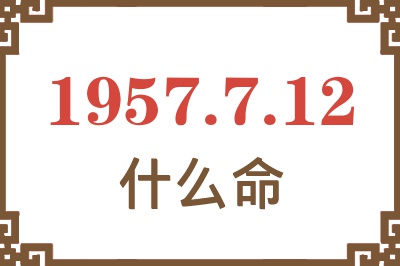 1957.7.12
什么命